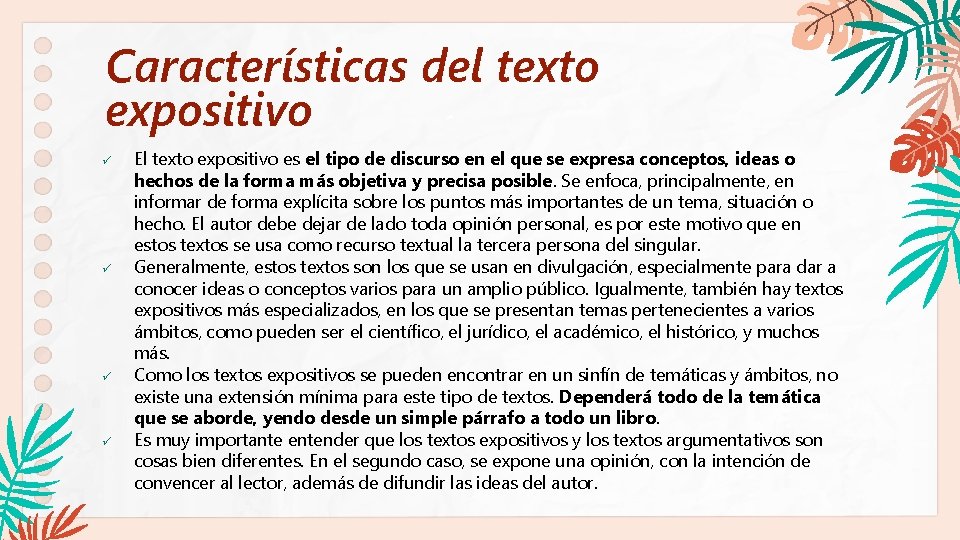 Características del texto expositivo

✓ El texto expositivo es el tipo de discurso en el que se expresa conceptos, ideas o hechos de la forma más objetiva y precisa posible. Se enfoca, principalmente, en informar de forma explícita sobre los puntos más importantes de un tema, situación o hecho. El autor debe dejar de lado toda opinión personal, es por este motivo que en estos textos se usa como recurso textual la tercera persona del singular.

✓ Generalmente, estos textos son los que se usan en divulgación, especialmente para dar a conocer ideas o conceptos varios para un amplio público. Igualmente, también hay textos expositivos más especializados, en los que se presentan temas pertenecientes a varios ámbitos, como pueden ser el científico, el jurídico, el académico, el histórico, y muchos más.

✓ Como los textos expositivos se pueden encontrar en un sinfín de temáticas y ámbitos, no existe una extensión mínima para este tipo de textos. Dependerá todo de la temática que se aborde, yendo desde un simple párrafo a todo un libro.

✓ Es muy importante entender que los textos expositivos y los textos argumentativos son cosas bien diferentes. En el segundo caso, se expone una opinión, con la intención de convencer al lector, además de difundir las ideas del autor.